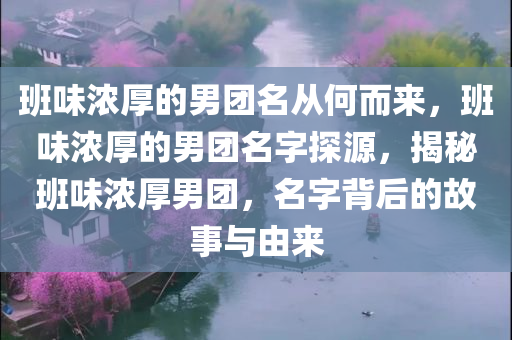 班味浓厚的男团名从何而来，班味浓厚的男团名字探源，揭秘班味浓厚男团，名字背后的故事与由来